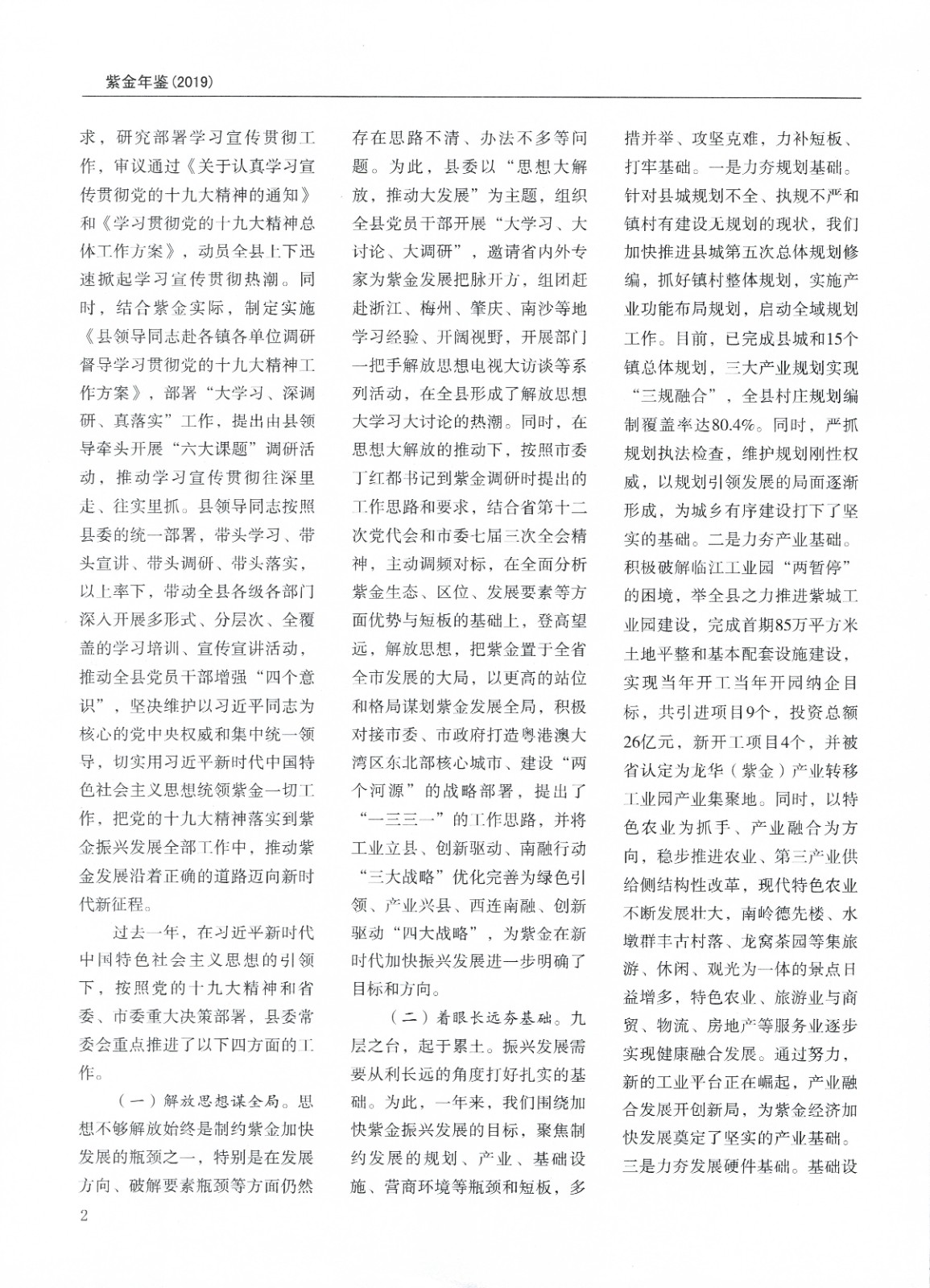 紫金年鉴（2019）

求，研究部署学习宣传贯彻工作，审议通过《关于认真学习宣传贯彻党的十九大精神的通知》和《学习贯彻党的十九大精神总体工作方案》，动员全县上下迅速掀起学习宣传贯彻热潮。同时，结合紫金实际，制定实施《县领导同志赴各镇各单位调研督导学习贯彻党的十九大精神工作方案》，部署“大学习、深调研、真落实”工作，提出由县领导牵头开展“六大课题”调研活动，推动学习宣传贯彻往深里走、往实里抓。县领导同志按照县委的统一部署，带头学习、带头宣讲、带头调研、带头落实，以上率下，带动全县各级各部门深入开展多形式、分层次、全覆盖的学习培训、宣传宣讲活动，推动全县党员干部增强“四个意识”，坚决维护以习近平同志为核心的党中央权威和集中统一领导，切实用习近平新时代中国特色社会主义思想统领紫金一切工作，把党的十九大精神落实到紫金振兴发展全部工作中，推动紫金发展沿着正确的道路迈向新时代新征程。

过去一年，在习近平新时代中国特色社会主义思想的引领下，按照党的十九大精神和省委、市委重大决策部署，县委常委会重点推进了以下四方面的工作。

（一）解放思想谋全局。思想不够解放始终是制约紫金加快发展的瓶颈之一，特别是在发展方向、破解要素瓶颈等方面仍然存在思路不清、办法不多等问题。为此，县委以“思想大解放，推动大发展”为主题，组织全县党员干部开展“大学习、大讨论、大调研”，邀请省内外专家为紫金发展把脉开方，组团赶赴浙江、梅州、肇庆、南沙等地学习经验、开阔视野，开展部门一把手解放思想电视大访谈等系列活动，在全县形成了解放思想大学习大讨论的热潮。同时，在思想大解放的推动下，按照市委丁红都书记到紫金调研时提出的工作思路和要求，结合省第十二次党代会和市委七届三次全会精神，主动调频对标，在全面分析紫金生态、区位、发展要素等方面优势与短板的基础上，登高望远，解放思想，把紫金置于全省全市发展的大局，以更高的站位和格局谋划紫金发展全局，积极对接市委、市政府打造粤港澳大湾区东北部核心城市、建设“两个河源”的战略部署，提出了“一三三一”的工作思路，并将工业立县、创新驱动、南融行动“三大战略”优化完善为绿色引领、产业兴县、西连南融、创新驱动“四大战略”，为紫金在新时代加快振兴发展进一步明确了目标和方向。

（二）着眼长远夯基础。九层之台，起于累土。振兴发展需要从利长远的角度打好扎实的基础。为此，一年来，我们围绕加快紫金振兴发展的目标，聚焦制约发展的规划、产业、基础设施、营商环境等瓶颈和短板，多措并举、攻坚克难，力补短板、打牢基础。一是力夯规划基础。针对县城规划不全、执规不严和镇村有建设无规划的现状，我们加快推进县城第五次总体规划修编，抓好镇村整体规划，实施产业功能布局规划，启动全域规划工作。目前，已完成县城和15个镇总体规划，三大产业规划实现“三规融合”，全县村庄规划编制覆盖率达80.4%。同时，严抓规划执法检查，维护规划刚性权威，以规划引领发展的局面逐渐形成，为城乡有序建设打下了坚实的基础。二是力夯产业基础。积极破解临江工业园“两暂停”的困境，举全县之力推进紫城工业园建设，完成首期85万平方米土地平整和基本配套设施建设，实现当年开工当年开园纳企目标，共引进项目9个，投资总额26亿元，新开工项目4个，并被省认定为龙华（紫金）产业转移工业园产业集聚地。同时，以特色农业为抓手、产业融合为方向，稳步推进农业、第三产业供给侧结构性改革，现代特色农业不断发展壮大，南岭德先楼、水墩群丰古村落、龙窝茶园等集旅游、休闲、观光为一体的景点日益增多，特色农业、旅游业与商贸、物流、房地产等服务业逐步实现健康融合发展。通过努力，新的工业平台正在崛起，产业融合发展开创新局，为紫金经济加快发展奠定了坚实的产业基础。三是力夯发展硬件基础。基础设

2